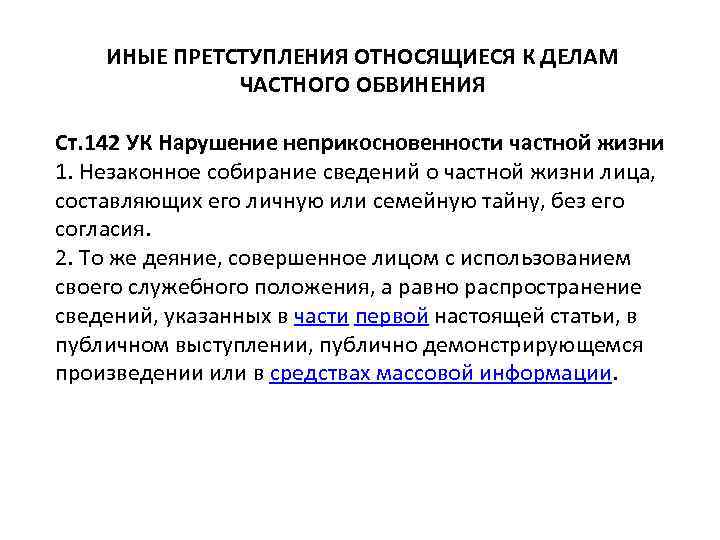 ИНЫЕ ПРЕТСТУПЛЕНИЯ ОТНОСЯЩИЕСЯ К ДЕЛАМ ЧАСТНОГО ОБВИНЕНИЯ

Ст.142 УК Нарушение неприкосновенности частной жизни
1. Незаконное собирание сведений о частной жизни лица, составляющих его личную или семейную тайну, без его согласия.
2. То же деяние, совершенное лицом с использованием своего служебного положения, а равно распространение сведений, указанных в части первой настоящей статьи, в публичном выступлении, публично демонстрирующемся произведении или в средствах массовой информации.